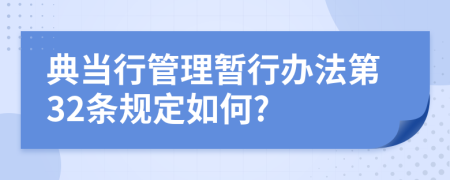 典当行管理暂行办法第32条规定如何?